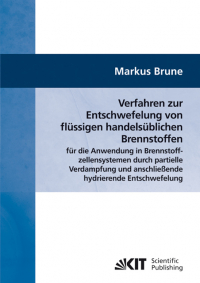 Markus Brune

Verfahren zur Entschwefelung von flüssigen handelsüblichen Brennstoffen

für die Anwendung in Brennstoffzellensystemen durch partielle Verdampfung und anschließende hydrierende Entschwefelung

KIT Scientific Publishing